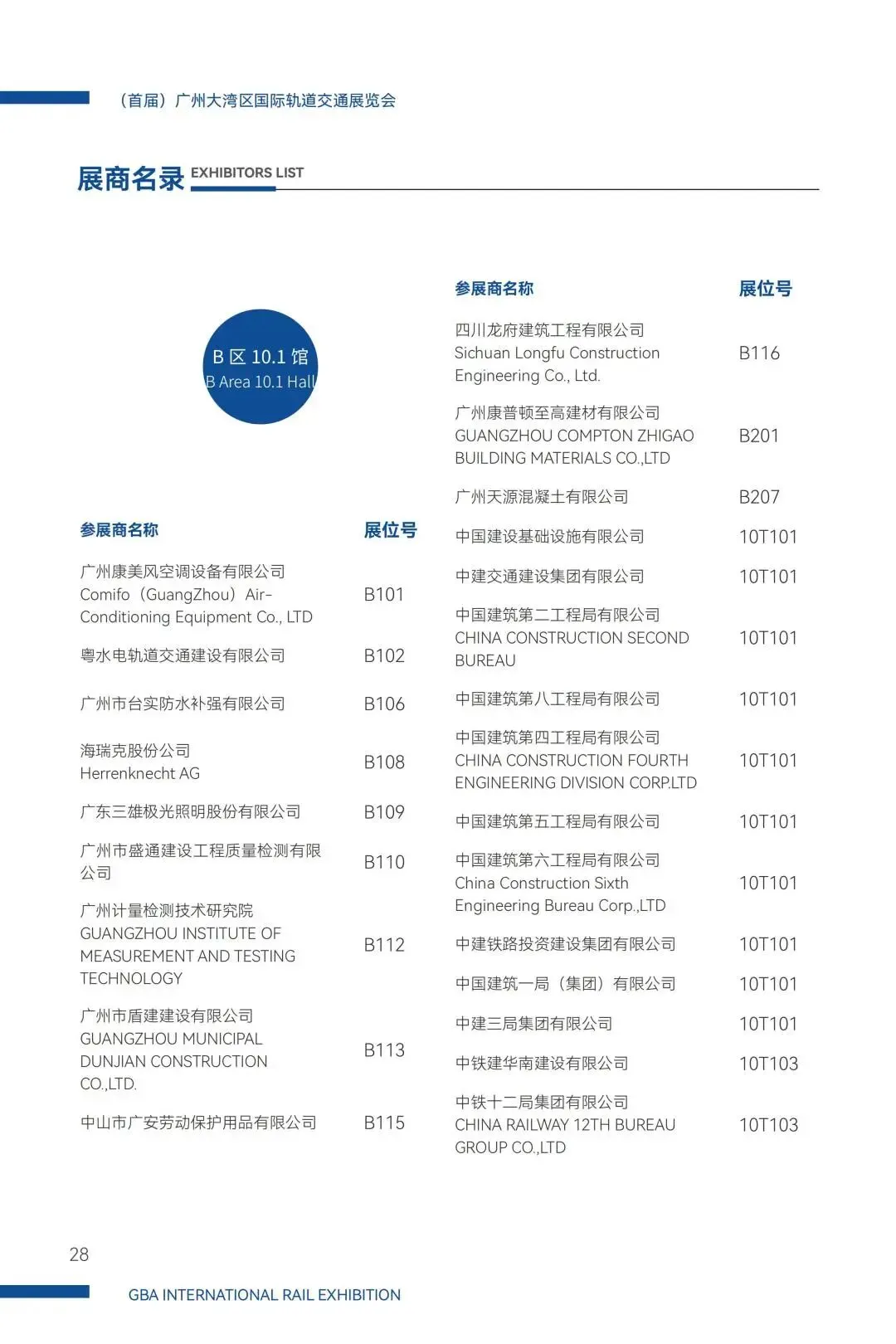 （首届）广州大湾区国际轨道交通展览会

展商名录 EXHIBITORS LIST

B 区 10.1 馆
B Area 10.1 Hall

| 参展商名称 | 展位号 |
|---|---|
| 广州康美风空调设备有限公司 Comifo（GuangZhou）Air-Conditioning Equipment Co., LTD | B101 |
| 粤水电轨道交通建设有限公司 | B102 |
| 广州市台实防水补强有限公司 | B106 |
| 海瑞克股份公司 Herrenknecht AG | B108 |
| 广东三雄极光照明股份有限公司 | B109 |
| 广州市盛通建设工程质量检测有限公司 | B110 |
| 广州计量检测技术研究院 GUANGZHOU INSTITUTE OF MEASUREMENT AND TESTING TECHNOLOGY | B112 |
| 广州市盾建建设有限公司 GUANGZHOU MUNICIPAL DUNJIAN CONSTRUCTION CO.,LTD. | B113 |
| 中山市广安劳动保护用品有限公司 | B115 |

| 参展商名称 | 展位号 |
|---|---|
| 四川龙府建筑工程有限公司 Sichuan Longfu Construction Engineering Co., Ltd. | B116 |
| 广州康普顿至高建材有限公司 GUANGZHOU COMPTON ZHIGAO BUILDING MATERIALS CO.,LTD | B201 |
| 广州天源混凝土有限公司 | B207 |
| 中国建设基础设施有限公司 | 10T101 |
| 中建交通建设集团有限公司 | 10T101 |
| 中国建筑第二工程局有限公司 CHINA CONSTRUCTION SECOND BUREAU | 10T101 |
| 中国建筑第八工程局有限公司 | 10T101 |
| 中国建筑第四工程局有限公司 CHINA CONSTRUCTION FOURTH ENGINEERING DIVISION CORP.LTD | 10T101 |
| 中国建筑第五工程局有限公司 | 10T101 |
| 中国建筑第六工程局有限公司 China Construction Sixth Engineering Bureau Corp.,LTD | 10T101 |
| 中建铁路投资建设集团有限公司 | 10T101 |
| 中国建筑一局（集团）有限公司 | 10T101 |
| 中建三局集团有限公司 | 10T101 |
| 中铁建华南建设有限公司 | 10T103 |
| 中铁十二局集团有限公司 CHINA RAILWAY 12TH BUREAU GROUP CO.,LTD | 10T103 |

28

GBA INTERNATIONAL RAIL EXHIBITION